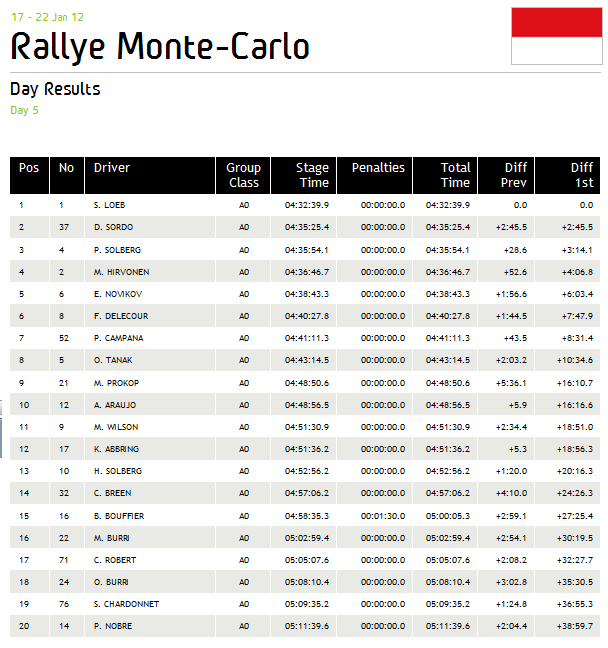 17 - 22 Jan 12

Rallye Monte-Carlo

Day Results

Day 5

| Pos | No | Driver | Group Class | Stage Time | Penalties | Total Time | Diff Prev | Diff 1st |
|---|---|---|---|---|---|---|---|---|
| 1 | 1 | S. LOEB | A0 | 04:32:39.9 | 00:00:00.0 | 04:32:39.9 | 0.0 | 0.0 |
| 2 | 37 | D. SORDO | A0 | 04:35:25.4 | 00:00:00.0 | 04:35:25.4 | +2:45.5 | +2:45.5 |
| 3 | 4 | P. SOLBERG | A0 | 04:35:54.1 | 00:00:00.0 | 04:35:54.1 | +28.6 | +3:14.1 |
| 4 | 2 | M. HIRVONEN | A0 | 04:36:46.7 | 00:00:00.0 | 04:36:46.7 | +52.6 | +4:06.8 |
| 5 | 6 | E. NOVIKOV | A0 | 04:38:43.3 | 00:00:00.0 | 04:38:43.3 | +1:56.6 | +6:03.4 |
| 6 | 8 | F. DELECOUR | A0 | 04:40:27.8 | 00:00:00.0 | 04:40:27.8 | +1:44.5 | +7:47.9 |
| 7 | 52 | P. CAMPANA | A0 | 04:41:11.3 | 00:00:00.0 | 04:41:11.3 | +43.5 | +8:31.4 |
| 8 | 5 | O. TANAK | A0 | 04:43:14.5 | 00:00:00.0 | 04:43:14.5 | +2:03.2 | +10:34.6 |
| 9 | 21 | M. PROKOP | A0 | 04:48:50.6 | 00:00:00.0 | 04:48:50.6 | +5:36.1 | +16:10.7 |
| 10 | 12 | A. ARAUJO | A0 | 04:48:56.5 | 00:00:00.0 | 04:48:56.5 | +5.9 | +16:16.6 |
| 11 | 9 | M. WILSON | A0 | 04:51:30.9 | 00:00:00.0 | 04:51:30.9 | +2:34.4 | +18:51.0 |
| 12 | 17 | K. ABBRING | A0 | 04:51:36.2 | 00:00:00.0 | 04:51:36.2 | +5.3 | +18:56.3 |
| 13 | 10 | H. SOLBERG | A0 | 04:52:56.2 | 00:00:00.0 | 04:52:56.2 | +1:20.0 | +20:16.3 |
| 14 | 32 | C. BREEN | A0 | 04:57:06.2 | 00:00:00.0 | 04:57:06.2 | +4:10.0 | +24:26.3 |
| 15 | 16 | B. BOUFFIER | A0 | 04:58:35.3 | 00:01:30.0 | 05:00:05.3 | +2:59.1 | +27:25.4 |
| 16 | 22 | M. BURRI | A0 | 05:02:59.4 | 00:00:00.0 | 05:02:59.4 | +2:54.1 | +30:19.5 |
| 17 | 71 | C. ROBERT | A0 | 05:05:07.6 | 00:00:00.0 | 05:05:07.6 | +2:08.2 | +32:27.7 |
| 18 | 24 | O. BURRI | A0 | 05:08:10.4 | 00:00:00.0 | 05:08:10.4 | +3:02.8 | +35:30.5 |
| 19 | 76 | S. CHARDONNET | A0 | 05:09:35.2 | 00:00:00.0 | 05:09:35.2 | +1:24.8 | +36:55.3 |
| 20 | 14 | P. NOBRE | A0 | 05:11:39.6 | 00:00:00.0 | 05:11:39.6 | +2:04.4 | +38:59.7 |